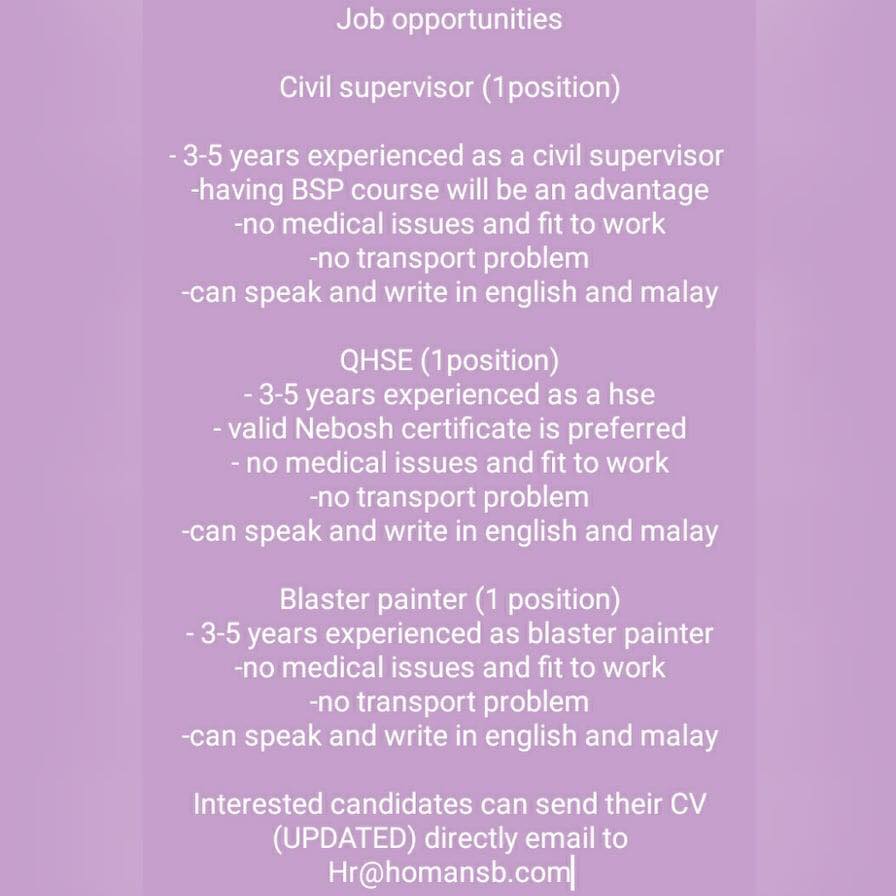 Job opportunities

Civil supervisor (1position)

- 3-5 years experienced as a civil supervisor
-having BSP course will be an advantage
-no medical issues and fit to work
-no transport problem
-can speak and write in english and malay

QHSE (1position)
- 3-5 years experienced as a hse
- valid Nebosh certificate is preferred
- no medical issues and fit to work
-no transport problem
-can speak and write in english and malay

Blaster painter (1 position)
- 3-5 years experienced as blaster painter
-no medical issues and fit to work
-no transport problem
-can speak and write in english and malay

Interested candidates can send their CV (UPDATED) directly email to Hr@homansb.com